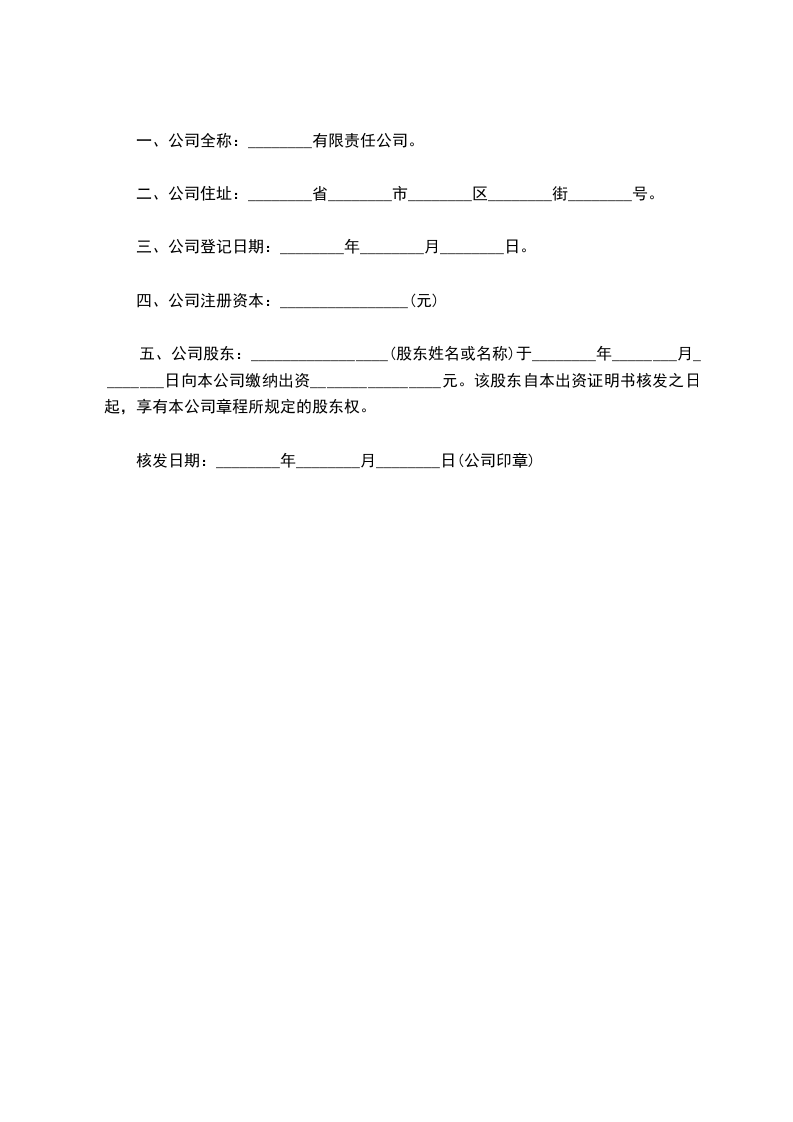 一、公司全称：________有限责任公司。

二、公司住址：________省________市________区________街________号。

三、公司登记日期：________年________月________日。

四、公司注册资本：________________(元)

五、公司股东：________________(股东姓名或名称)于________年________月________日向本公司缴纳出资________________元。该股东自本出资证明书核发之日起，享有本公司章程所规定的股东权。

核发日期：________年________月________日(公司印章)